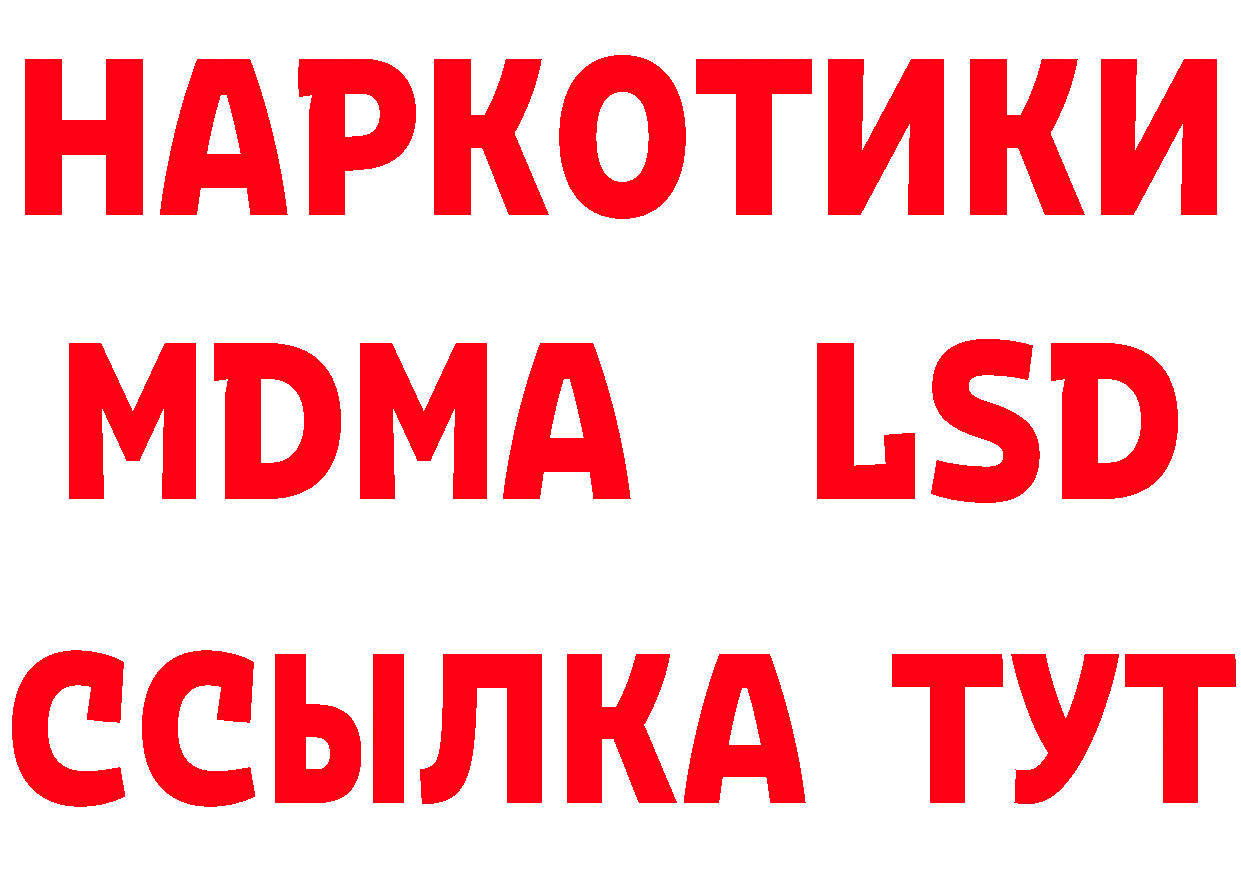 НАРКОТИКИ
MDMA LSD
ССЫЛКА ТУТ